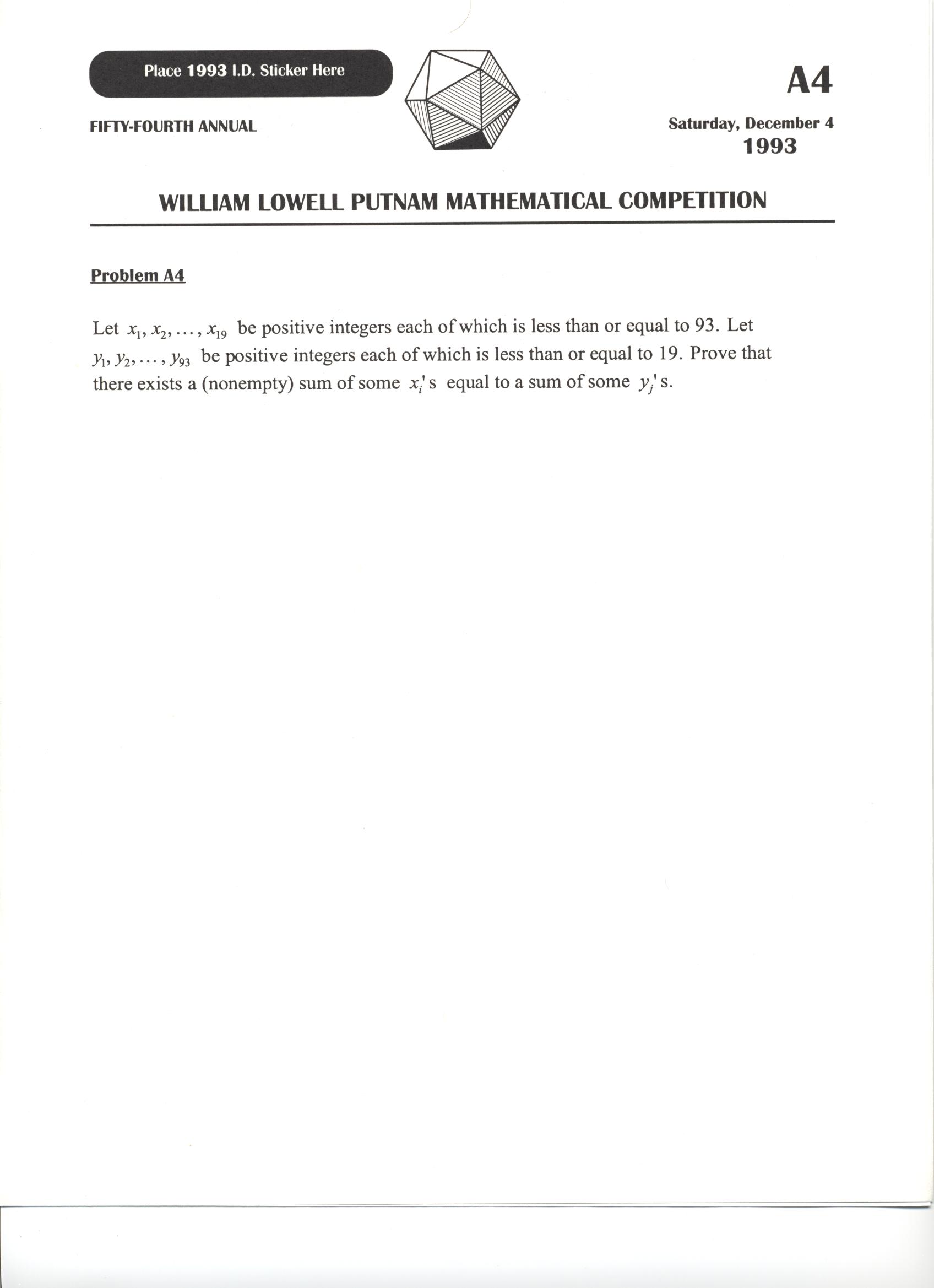 Place 1993 I.D. Sticker Here

A4

FIFTY-FOURTH ANNUAL

Saturday, December 4
1993

WILLIAM LOWELL PUTNAM MATHEMATICAL COMPETITION

Problem A4

Let $x_1, x_2, \ldots, x_{19}$ be positive integers each of which is less than or equal to 93. Let $y_1, y_2, \ldots, y_{93}$ be positive integers each of which is less than or equal to 19. Prove that there exists a (nonempty) sum of some $x_i$'s equal to a sum of some $y_j$'s.